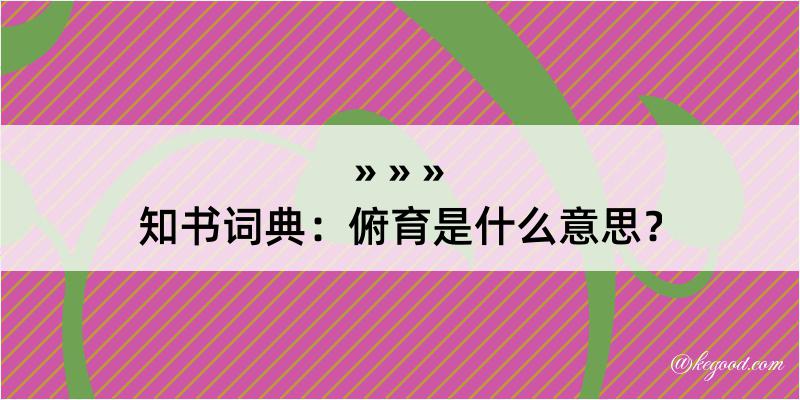 » » »
知书词典：俯育是什么意思？

@kegood.com